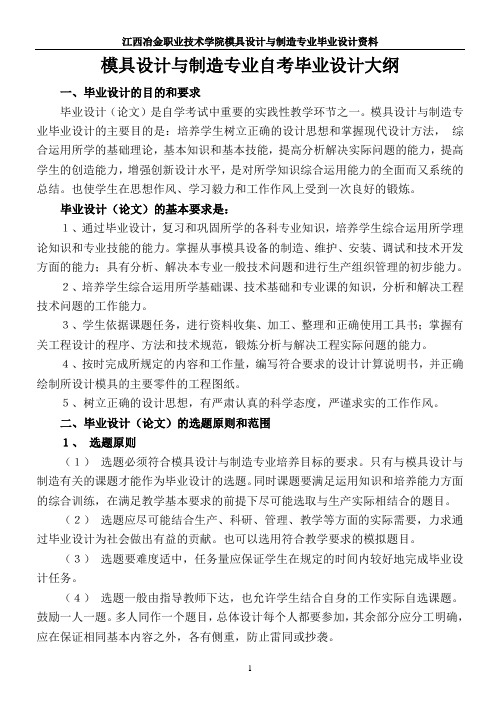 江西冶金职业技术学院模具设计与制造专业毕业设计资料

模具设计与制造专业自考毕业设计大纲

一、毕业设计的目的和要求

毕业设计（论文）是自学考试中重要的实践性教学环节之一。模具设计与制造专业毕业设计的主要目的是：培养学生树立正确的设计思想和掌握现代设计方法， 综合运用所学的基础理论，基本知识和基本技能，提高分析解决实际问题的能力，提高学生的创造能力，增强创新设计水平，是对所学知识综合运用能力的全面而又系统的总结。也使学生在思想作风、学习毅力和工作作风上受到一次良好的锻炼。

毕业设计（论文）的基本要求是：

1、通过毕业设计，复习和巩固所学的各科专业知识，培养学生综合运用所学理论知识和专业技能的能力。掌握从事模具设备的制造、维护、安装、调试和技术开发方面的能力；具有分析、解决本专业一般技术问题和进行生产组织管理的初步能力。

2、培养学生综合运用所学基础课、技术基础和专业课的知识，分析和解决工程技术问题的工作能力。

3、学生依据课题任务，进行资料收集、加工、整理和正确使用工具书；掌握有关工程设计的程序、方法和技术规范，锻炼分析与解决工程实际问题的能力。

4、按时完成所规定的内容和工作量，编写符合要求的设计计算说明书，并正确绘制所设计模具的主要零件的工程图纸。

5、树立正确的设计思想，有严肃认真的科学态度，严谨求实的工作作风。

二、毕业设计（论文）的选题原则和范围

1、 选题原则

（1） 选题必须符合模具设计与制造专业培养目标的要求。只有与模具设计与制造有关的课题才能作为毕业设计的选题。同时课题要满足运用知识和培养能力方面的综合训练，在满足教学基本要求的前提下尽可能选取与生产实际相结合的题目。

（2） 选题应尽可能结合生产、科研、管理、教学等方面的实际需要，力求通过毕业设计为社会做出有益的贡献。也可以选用符合教学要求的模拟题目。

（3） 选题要难度适中，任务量应保证学生在规定的时间内较好地完成毕业设计任务。

（4） 选题一般由指导教师下达，也允许学生结合自身的工作实际自选课题。鼓励一人一题。多人同作一个题目，总体设计每个人都要参加，其余部分应分工明确，应在保证相同基本内容之外，各有侧重，防止雷同或抄袭。

1